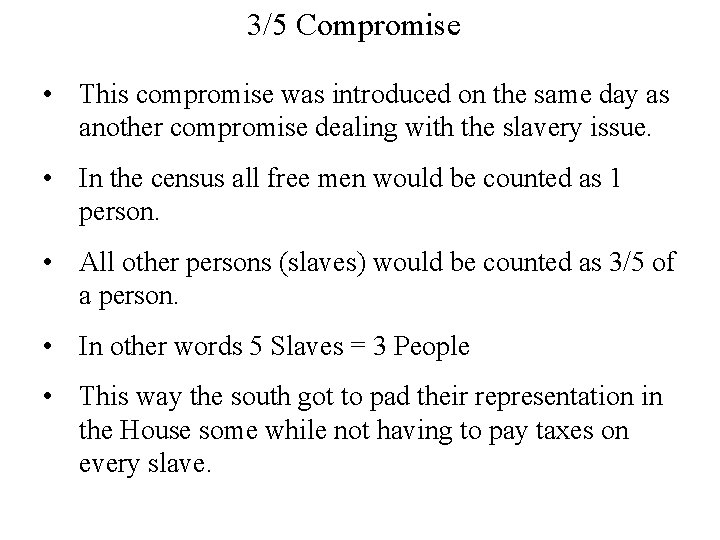 3/5 Compromise

• This compromise was introduced on the same day as another compromise dealing with the slavery issue.

• In the census all free men would be counted as 1 person.

• All other persons (slaves) would be counted as 3/5 of a person.

• In other words 5 Slaves = 3 People

• This way the south got to pad their representation in the House some while not having to pay taxes on every slave.